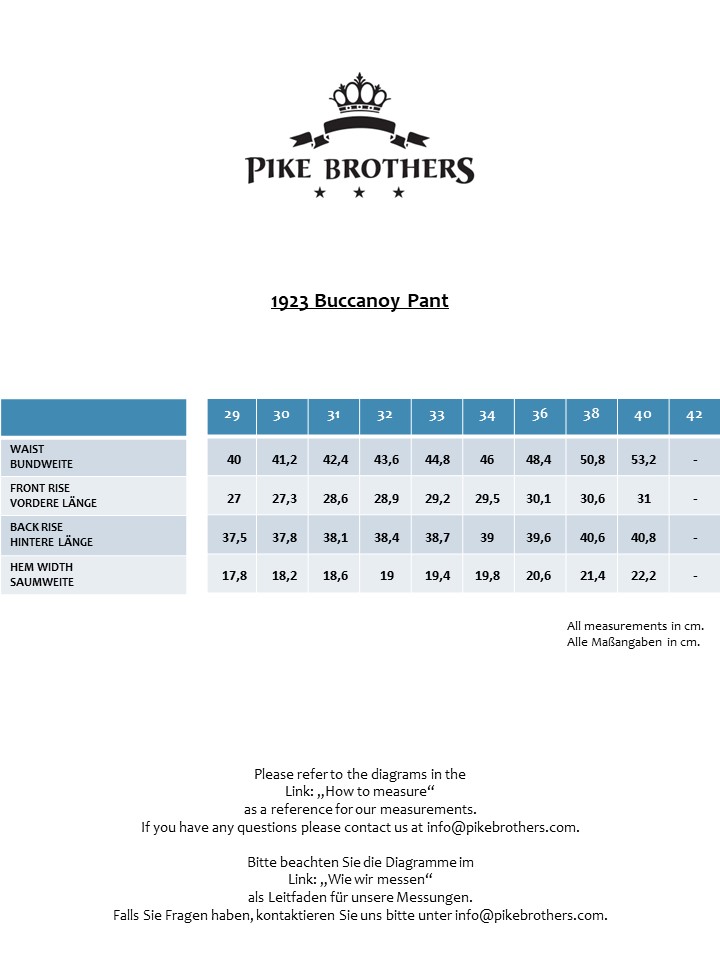 PIKE BROTHERS

1923 Buccanoy Pant

| | 29 | 30 | 31 | 32 | 33 | 34 | 36 | 38 | 40 | 42 |
|---|---|---|---|---|---|---|---|---|---|---|
| WAIST BUNDWEITE | 40 | 41,2 | 42,4 | 43,6 | 44,8 | 46 | 48,4 | 50,8 | 53,2 | - |
| FRONT RISE VORDERE LÄNGE | 27 | 27,3 | 28,6 | 28,9 | 29,2 | 29,5 | 30,1 | 30,6 | 31 | - |
| BACK RISE HINTERE LÄNGE | 37,5 | 37,8 | 38,1 | 38,4 | 38,7 | 39 | 39,6 | 40,6 | 40,8 | - |
| HEM WIDTH SAUMWEITE | 17,8 | 18,2 | 18,6 | 19 | 19,4 | 19,8 | 20,6 | 21,4 | 22,2 | - |

All measurements in cm.
Alle Maßangaben in cm.

Please refer to the diagrams in the Link: „How to measure“ as a reference for our measurements. If you have any questions please contact us at info@pikebrothers.com.

Bitte beachten Sie die Diagramme im Link: „Wie wir messen“ als Leitfaden für unsere Messungen. Falls Sie Fragen haben, kontaktieren Sie uns bitte unter info@pikebrothers.com.